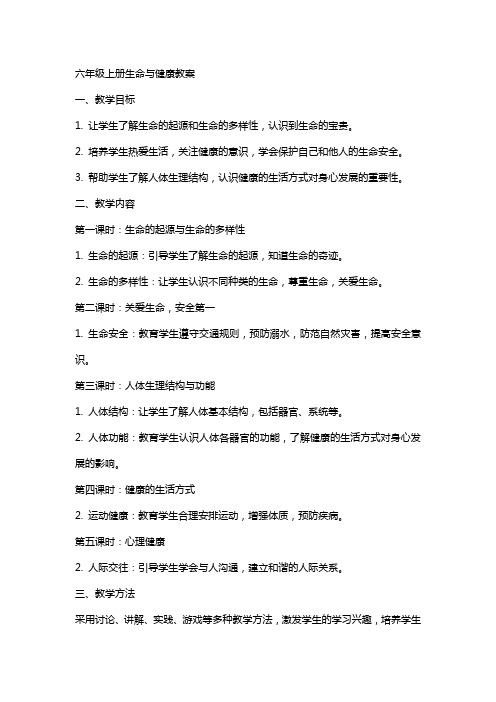 六年级上册生命与健康教案

一、教学目标

1. 让学生了解生命的起源和生命的多样性，认识到生命的宝贵。

2. 培养学生热爱生活，关注健康的意识，学会保护自己和他人的生命安全。

3. 帮助学生了解人体生理结构，认识健康的生活方式对身心发展的重要性。

二、教学内容

第一课时：生命的起源与生命的多样性

1. 生命的起源：引导学生了解生命的起源，知道生命的奇迹。

2. 生命的多样性：让学生认识不同种类的生命，尊重生命，关爱生命。

第二课时：关爱生命，安全第一

1. 生命安全：教育学生遵守交通规则，预防溺水，防范自然灾害，提高安全意识。

第三课时：人体生理结构与功能

1. 人体结构：让学生了解人体基本结构，包括器官、系统等。

2. 人体功能：教育学生认识人体各器官的功能，了解健康的生活方式对身心发展的影响。

第四课时：健康的生活方式

2. 运动健康：教育学生合理安排运动，增强体质，预防疾病。

第五课时：心理健康

2. 人际交往：引导学生学会与人沟通，建立和谐的人际关系。

三、教学方法

采用讨论、讲解、实践、游戏等多种教学方法，激发学生的学习兴趣，培养学生